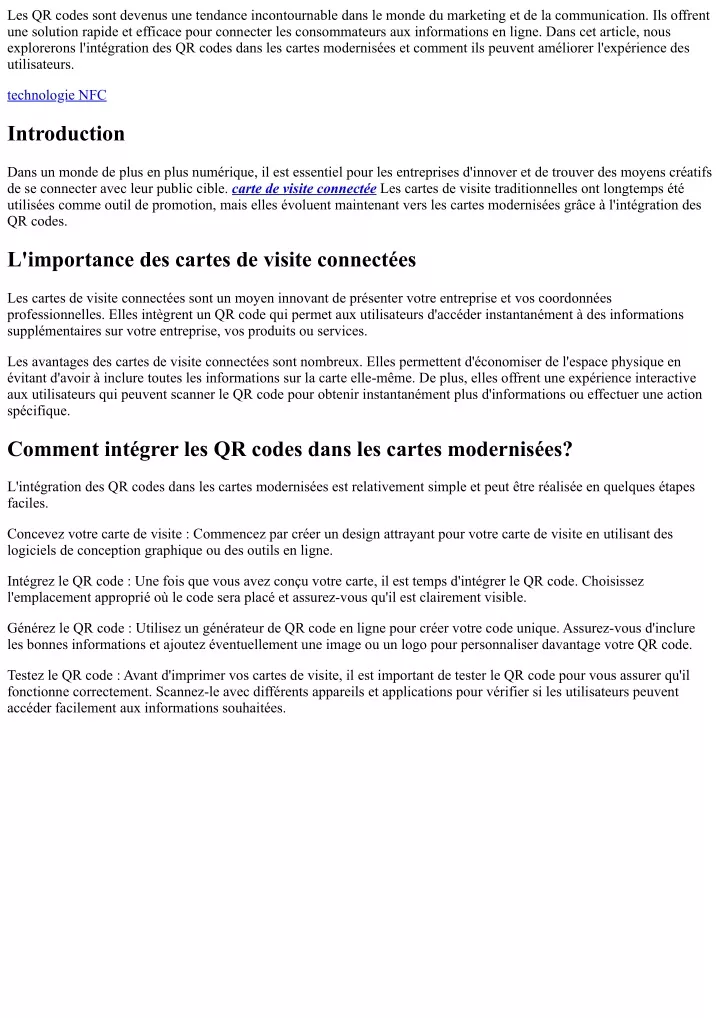 Les QR codes sont devenus une tendance incontournable dans le monde du marketing et de la communication. Ils offrent une solution rapide et efficace pour connecter les consommateurs aux informations en ligne. Dans cet article, nous explorerons l'intégration des QR codes dans les cartes modernisées et comment ils peuvent améliorer l'expérience des utilisateurs.

technologie NFC

Introduction

Dans un monde de plus en plus numérique, il est essentiel pour les entreprises d'innover et de trouver des moyens créatifs de se connecter avec leur public cible. carte de visite connectée Les cartes de visite traditionnelles ont longtemps été utilisées comme outil de promotion, mais elles évoluent maintenant vers les cartes modernisées grâce à l'intégration des QR codes.

L'importance des cartes de visite connectées

Les cartes de visite connectées sont un moyen innovant de présenter votre entreprise et vos coordonnées professionnelles. Elles intègrent un QR code qui permet aux utilisateurs d'accéder instantanément à des informations supplémentaires sur votre entreprise, vos produits ou services.

Les avantages des cartes de visite connectées sont nombreux. Elles permettent d'économiser de l'espace physique en évitant d'avoir à inclure toutes les informations sur la carte elle-même. De plus, elles offrent une expérience interactive aux utilisateurs qui peuvent scanner le QR code pour obtenir instantanément plus d'informations ou effectuer une action spécifique.

Comment intégrer les QR codes dans les cartes modernisées?

L'intégration des QR codes dans les cartes modernisées est relativement simple et peut être réalisée en quelques étapes faciles.

Concevez votre carte de visite : Commencez par créer un design attrayant pour votre carte de visite en utilisant des logiciels de conception graphique ou des outils en ligne.

Intégrez le QR code : Une fois que vous avez conçu votre carte, il est temps d'intégrer le QR code. Choisissez l'emplacement approprié où le code sera placé et assurez-vous qu'il est clairement visible.

Générez le QR code : Utilisez un générateur de QR code en ligne pour créer votre code unique. Assurez-vous d'inclure les bonnes informations et ajoutez éventuellement une image ou un logo pour personnaliser davantage votre QR code.

Testez le QR code : Avant d'imprimer vos cartes de visite, il est important de tester le QR code pour vous assurer qu'il fonctionne correctement. Scannez-le avec différents appareils et applications pour vérifier si les utilisateurs peuvent accéder facilement aux informations souhaitées.